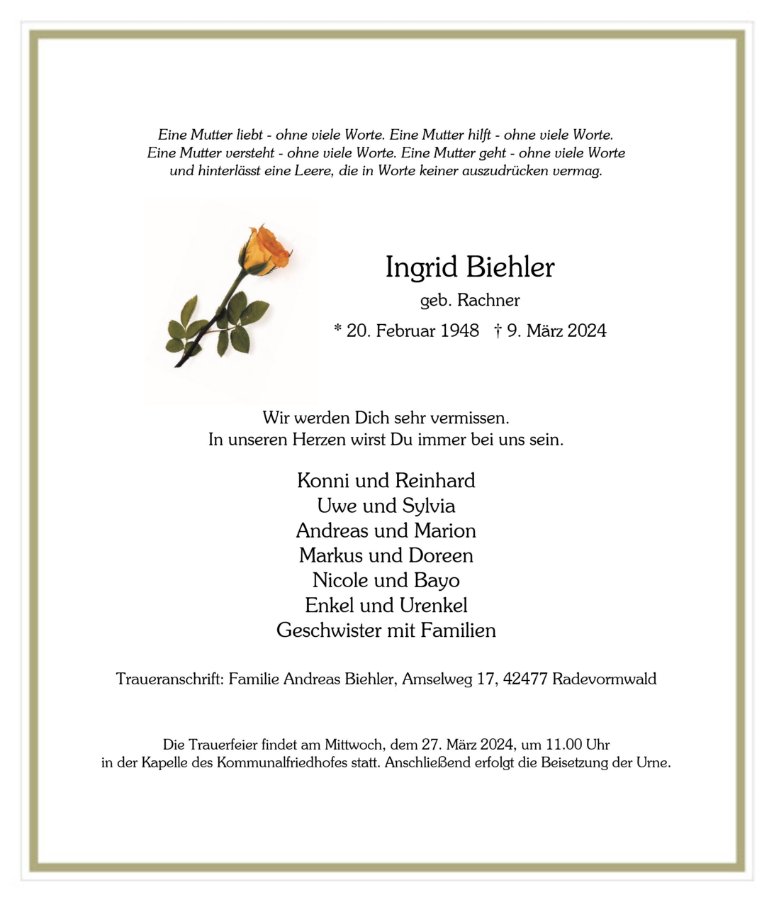 Eine Mutter liebt - ohne viele Worte. Eine Mutter hilft - ohne viele Worte.
Eine Mutter versteht - ohne viele Worte. Eine Mutter geht - ohne viele Worte
und hinterlässt eine Leere, die in Worte keiner auszudrücken vermag.

Ingrid Biehler
geb. Rachner
* 20. Februar 1948 † 9. März 2024

Wir werden Dich sehr vermissen.
In unseren Herzen wirst Du immer bei uns sein.

Konni und Reinhard
Uwe und Sylvia
Andreas und Marion
Markus und Doreen
Nicole und Bayo
Enkel und Urenkel
Geschwister mit Familien

Traueranschrift: Familie Andreas Biehler, Amselweg 17, 42477 Radevormwald

Die Trauerfeier findet am Mittwoch, dem 27. März 2024, um 11.00 Uhr
in der Kapelle des Kommunalfriedhofes statt. Anschließend erfolgt die Beisetzung der Urne.